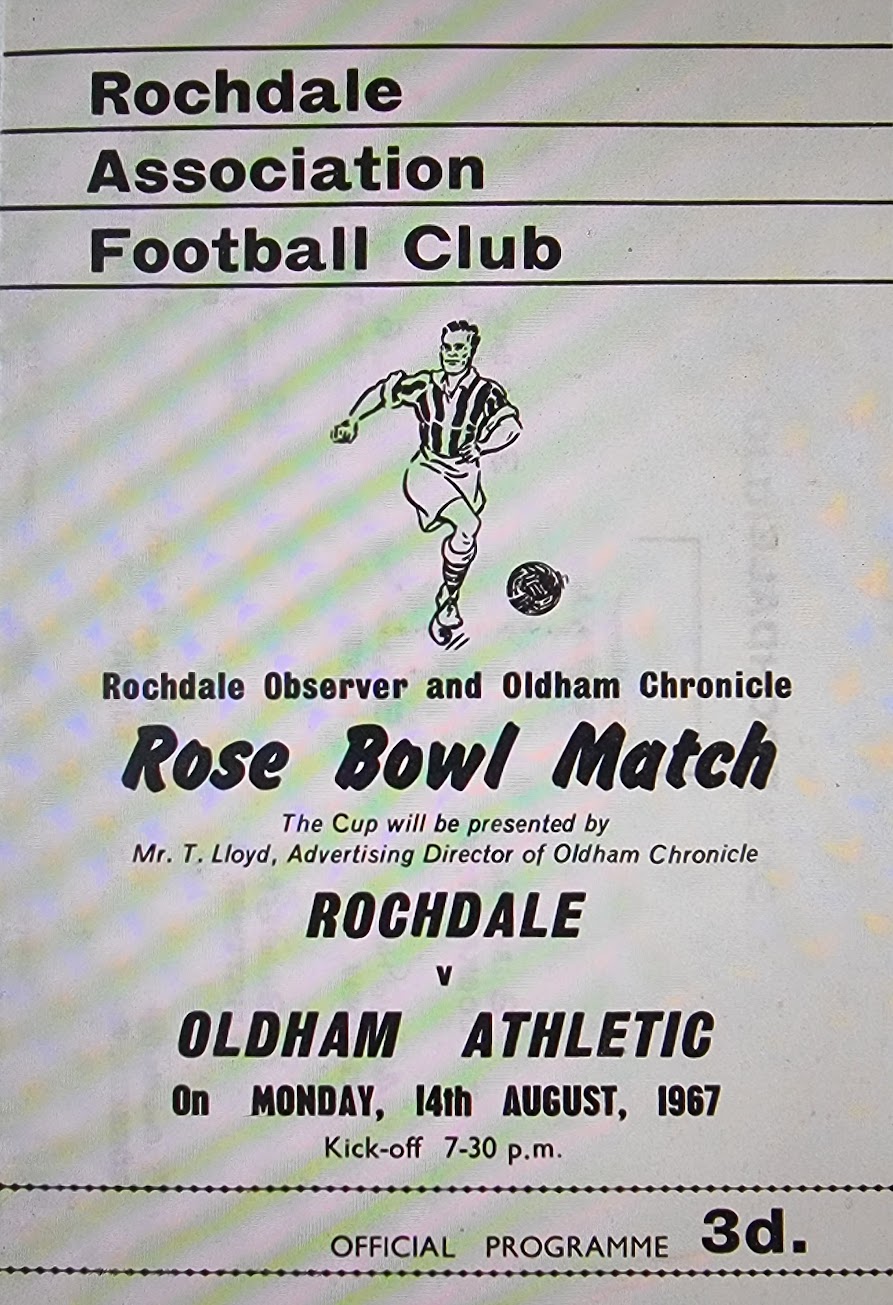 Rochdale
Association
Football Club

Rochdale Observer and Oldham Chronicle

Rose Bowl Match

The Cup will be presented by
Mr. T. Lloyd, Advertising Director of Oldham Chronicle

ROCHDALE
v
OLDHAM ATHLETIC

On MONDAY, 14th AUGUST, 1967

Kick-off 7-30 p.m.

OFFICIAL PROGRAMME 3d.